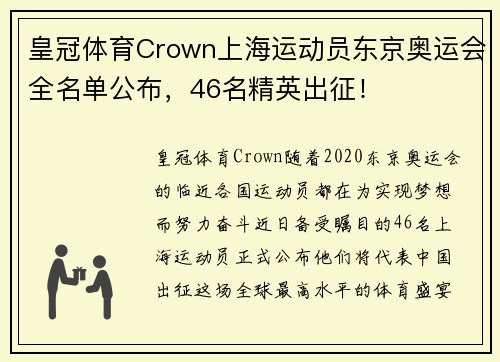 皇冠体育Crown上海运动员东京奥运会全名单公布，46名精英出征！

皇冠体育Crown随着2020东京奥运会的临近各国运动员都在为实现梦想而努力奋斗近日备受瞩目的46名上海运动员正式公布他们将代表中国出征这场全球最高水平的体育盛宴